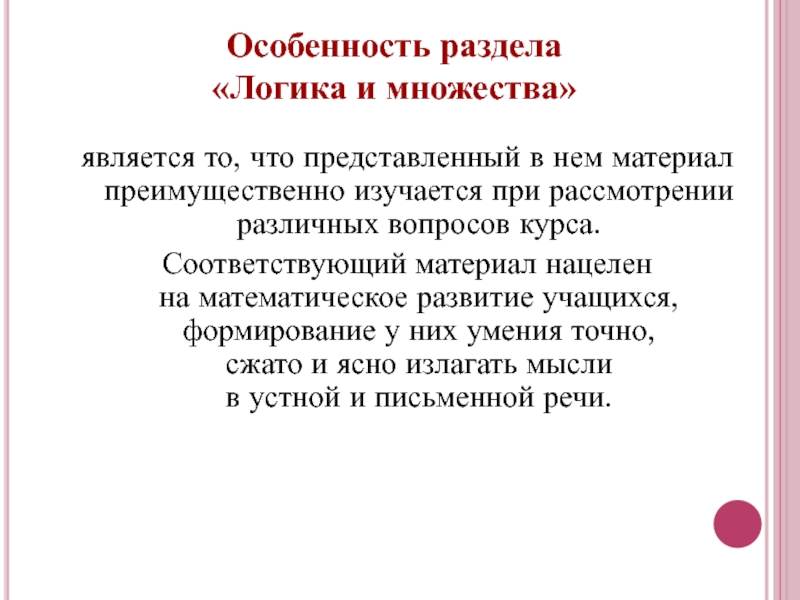 Особенность раздела
«Логика и множества»

является то, что представленный в нем материал преимущественно изучается при рассмотрении различных вопросов курса.

Соответствующий материал нацелен на математическое развитие учащихся, формирование у них умения точно, сжато и ясно излагать мысли в устной и письменной речи.